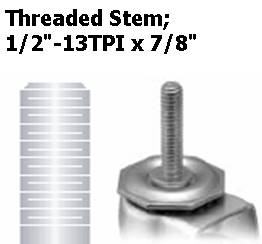 Threaded Stem;
1/2"-13TPI x 7/8"